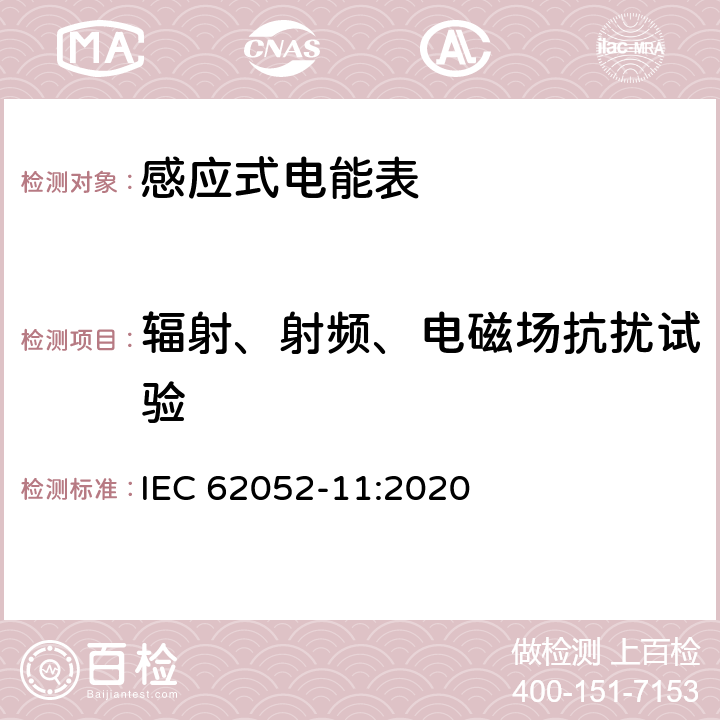 MA CNAS AC ilac-MRA

检测对象：感应式电能表

检测项目：辐射、射频、电磁场抗扰试验

检测标准：IEC 62052-11:2020

百检 Baijiantest.com

做检测 上百检
400-151-7153